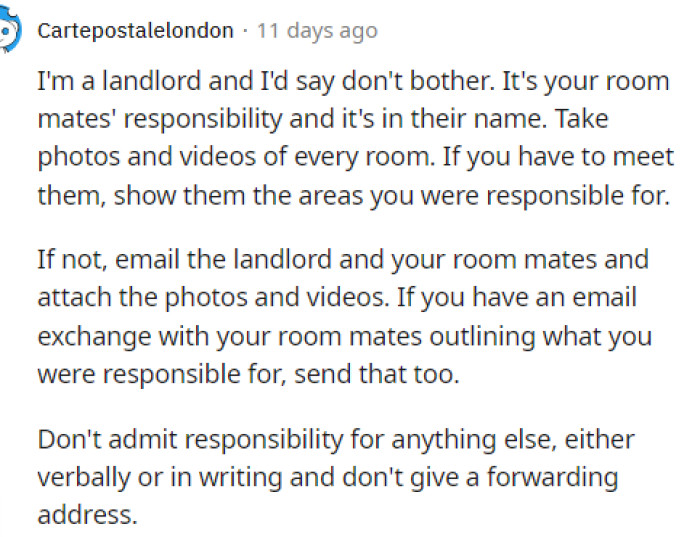 Cartepostalelondon · 11 days ago

I'm a landlord and I'd say don't bother. It's your room mates' responsibility and it's in their name. Take photos and videos of every room. If you have to meet them, show them the areas you were responsible for.

If not, email the landlord and your room mates and attach the photos and videos. If you have an email exchange with your room mates outlining what you were responsible for, send that too.

Don't admit responsibility for anything else, either verbally or in writing and don't give a forwarding address.